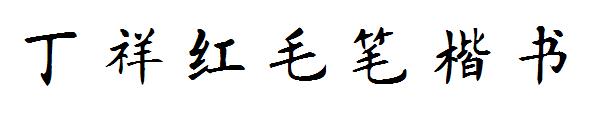 丁祥红毛笔楷书